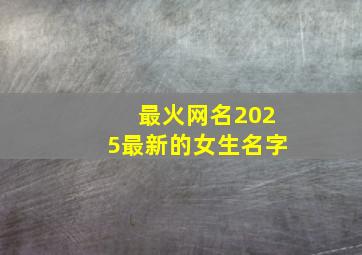 最火网名2025最新的女生名字